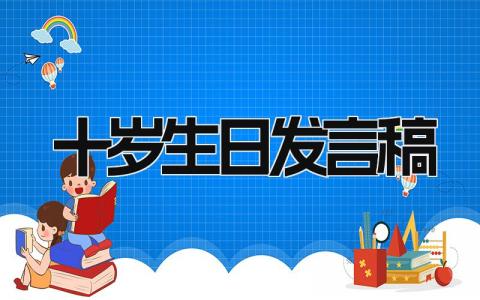 十岁生日发言稿